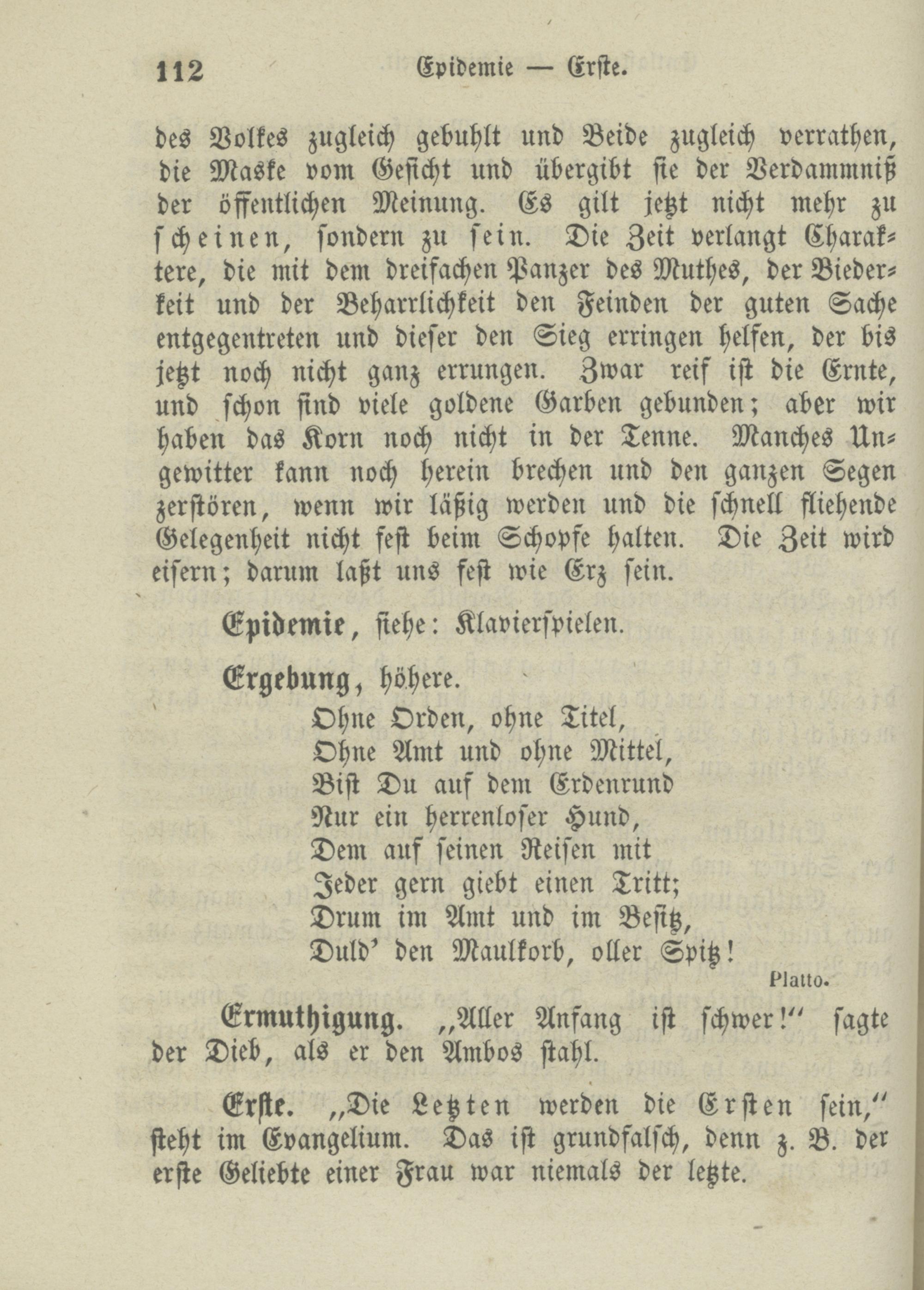 112 Epidemie — Erste.

des Volkes zugleich gebuhlt und Beide zugleich verrathen, die Maske vom Gesicht und übergibt sie der Verdammniß der öffentlichen Meinung. Es gilt jetzt nicht mehr zu scheinen, sondern zu sein. Die Zeit verlangt Charaktere, die mit dem dreifachen Panzer des Muthes, der Biederkeit und der Beharrlichkeit den Feinden der guten Sache entgegentreten und dieser den Sieg erringen helfen, der bis jetzt noch nicht ganz errungen. Zwar reif ist die Ernte, und schon sind viele goldene Garben gebunden; aber wir haben das Korn noch nicht in der Tenne. Manches Ungewitter kann noch herein brechen und den ganzen Segen zerstören, wenn wir läßig werden und die schnell fliehende Gelegenheit nicht fest beim Schopfe halten. Die Zeit wird eisern; darum laßt uns fest wie Erz sein.

Epidemie, siehe: Klavierspielen.

Ergebung, höhere.
Ohne Orden, ohne Titel,
Ohne Amt und ohne Mittel,
Bist Du auf dem Erdenrund
Nur ein herrenloser Hund,
Dem auf seinen Reisen mit
Jeder gern giebt einen Tritt;
Drum im Amt und im Besitz,
Duld' den Maulkorb, oller Spitz!
Platto.

Ermuthigung. „Aller Anfang ist schwer!" sagte der Dieb, als er den Ambos stahl.

Erste. „Die Letzten werden die Ersten sein," steht im Evangelium. Das ist grundfalsch, denn z. B. der erste Geliebte einer Frau war niemals der letzte.